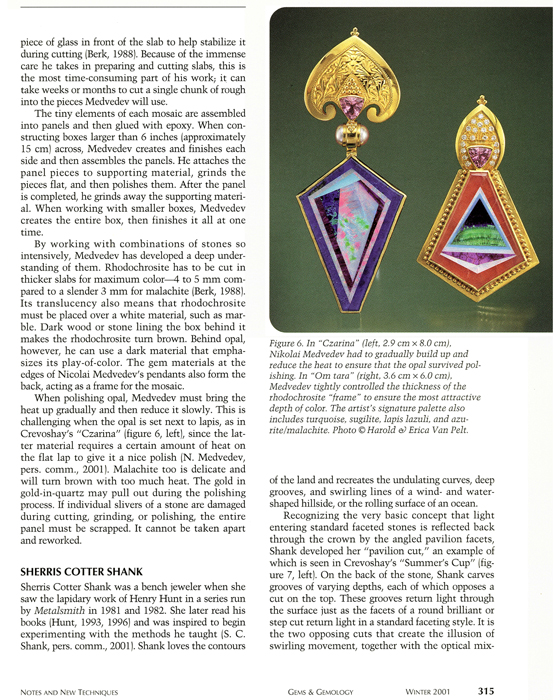 piece of glass in front of the slab to help stabilize it during cutting (Berk, 1988). Because of the immense care he takes in preparing and cutting slabs, this is the most time-consuming part of his work; it can take weeks or months to cut a single chunk of rough into the pieces Medvedev will use.

The tiny elements of each mosaic are assembled into panels and then glued with epoxy. When constructing boxes larger than 6 inches (approximately 15 cm) across, Medvedev creates and finishes each side and then assembles the panels. He attaches the panel pieces to supporting material, grinds the pieces flat, and then polishes them. After the panel is completed, he grinds away the supporting material. When working with smaller boxes, Medvedev creates the entire box, then finishes it all at one time.

By working with combinations of stones so intensively, Medvedev has developed a deep understanding of them. Rhodochrosite has to be cut in thicker slabs for maximum color—4 to 5 mm compared to a slender 3 mm for malachite (Berk, 1988). Its translucency also means that rhodochrosite must be placed over a white material, such as marble. Dark wood or stone lining the box behind it makes the rhodochrosite turn brown. Behind opal, however, he can use a dark material that emphasizes its play-of-color. The gem materials at the edges of Nicolai Medvedev's pendants also form the back, acting as a frame for the mosaic.

When polishing opal, Medvedev must bring the heat up gradually and then reduce it slowly. This is challenging when the opal is set next to lapis, as in Crevoshay's "Czarina" (figure 6, left), since the latter material requires a certain amount of heat on the flat lap to give it a nice polish (N. Medvedev, pers. comm., 2001). Malachite too is delicate and will turn brown with too much heat. The gold in gold-in-quartz may pull out during the polishing process. If individual slivers of a stone are damaged during cutting, grinding, or polishing, the entire panel must be scrapped. It cannot be taken apart and reworked.

SHERRIS COTTER SHANK

Sherris Cotter Shank was a bench jeweler when she saw the lapidary work of Henry Hunt in a series run by Metalsmith in 1981 and 1982. She later read his books (Hunt, 1993, 1996) and was inspired to begin experimenting with the methods he taught (S. C. Shank, pers. comm., 2001). Shank loves the contours

Figure 6. In "Czarina" (left, 2.9 cm × 8.0 cm), Nikolai Medvedev had to gradually build up and reduce the heat to ensure that the opal survived polishing. In "Om tara" (right, 3.6 cm × 6.0 cm), Medvedev tightly controlled the thickness of the rhodochrosite "frame" to ensure the most attractive depth of color. The artist's signature palette also includes turquoise, sugilite, lapis lazuli, and azurite/malachite. Photo © Harold & Erica Van Pelt.

of the land and recreates the undulating curves, deep grooves, and swirling lines of a wind- and water-shaped hillside, or the rolling surface of an ocean.

Recognizing the very basic concept that light entering standard faceted stones is reflected back through the crown by the angled pavilion facets, Shank developed her "pavilion cut," an example of which is seen in Crevoshay's "Summer's Cup" (figure 7, left). On the back of the stone, Shank carves grooves of varying depths, each of which opposes a cut on the top. These grooves return light through the surface just as the facets of a round brilliant or step cut return light in a standard faceting style. It is the two opposing cuts that create the illusion of swirling movement, together with the optical mix-

NOTES AND NEW TECHNIQUES GEMS & GEMOLOGY WINTER 2001 315